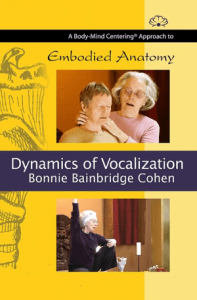 A Body-Mind Centering® Approach to

Embodied Anatomy

Dynamics of Vocalization
Bonnie Bainbridge Cohen